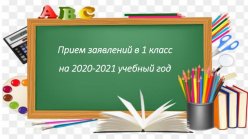 ABC

Прием заявлений в 1 класс

на 2020-2021 учебный год